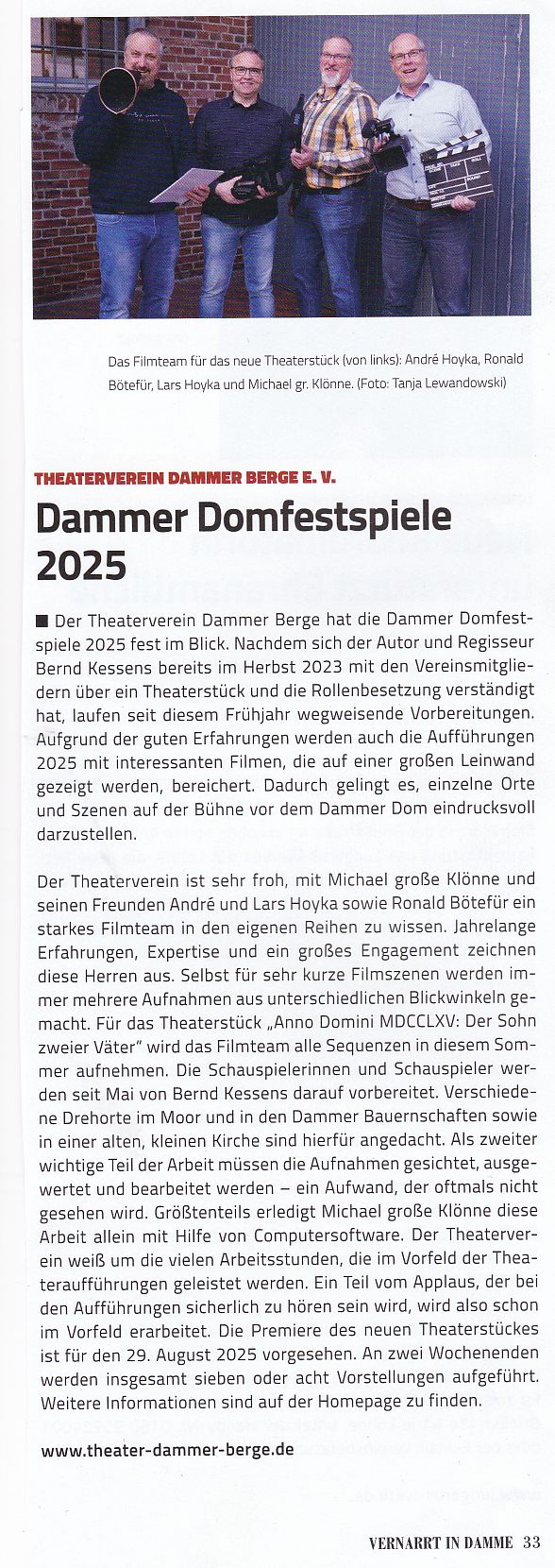 Das Filmteam für das neue Theaterstück (von links): André Hoyka, Ronald Bötefür, Lars Hoyka und Michael gr. Klönne. (Foto: Tanja Lewandowski)

THEATERVEREIN DAMMER BERGE E. V.

Dammer Domfestspiele 2025

■ Der Theaterverein Dammer Berge hat die Dammer Domfestspiele 2025 fest im Blick. Nachdem sich der Autor und Regisseur Bernd Kessens bereits im Herbst 2023 mit den Vereinsmitgliedern über ein Theaterstück und die Rollenbesetzung verständigt hat, laufen seit diesem Frühjahr wegweisende Vorbereitungen. Aufgrund der guten Erfahrungen werden auch die Aufführungen 2025 mit interessanten Filmen, die auf einer großen Leinwand gezeigt werden, bereichert. Dadurch gelingt es, einzelne Orte und Szenen auf der Bühne vor dem Dammer Dom eindrucksvoll darzustellen.

Der Theaterverein ist sehr froh, mit Michael große Klönne und seinen Freunden André und Lars Hoyka sowie Ronald Bötefür ein starkes Filmteam in den eigenen Reihen zu wissen. Jahrelange Erfahrungen, Expertise und ein großes Engagement zeichnen diese Herren aus. Selbst für sehr kurze Filmszenen werden immer mehrere Aufnahmen aus unterschiedlichen Blickwinkeln gemacht. Für das Theaterstück „Anno Domini MDCCLXV: Der Sohn zweier Väter" wird das Filmteam alle Sequenzen in diesem Sommer aufnehmen. Die Schauspielerinnen und Schauspieler werden seit Mai von Bernd Kessens darauf vorbereitet. Verschiedene Drehorte im Moor und in den Dammer Bauernschaften sowie in einer alten, kleinen Kirche sind hierfür angedacht. Als zweiter wichtige Teil der Arbeit müssen die Aufnahmen gesichtet, ausgewertet und bearbeitet werden – ein Aufwand, der oftmals nicht gesehen wird. Größtenteils erledigt Michael große Klönne diese Arbeit allein mit Hilfe von Computersoftware. Der Theaterverein weiß um die vielen Arbeitsstunden, die im Vorfeld der Theateraufführungen geleistet werden. Ein Teil vom Applaus, der bei den Aufführungen sicherlich zu hören sein wird, wird also schon im Vorfeld erarbeitet. Die Premiere des neuen Theaterstückes ist für den 29. August 2025 vorgesehen. An zwei Wochenenden werden insgesamt sieben oder acht Vorstellungen aufgeführt. Weitere Informationen sind auf der Homepage zu finden.

www.theater-dammer-berge.de

VERNARRT IN DAMME 33